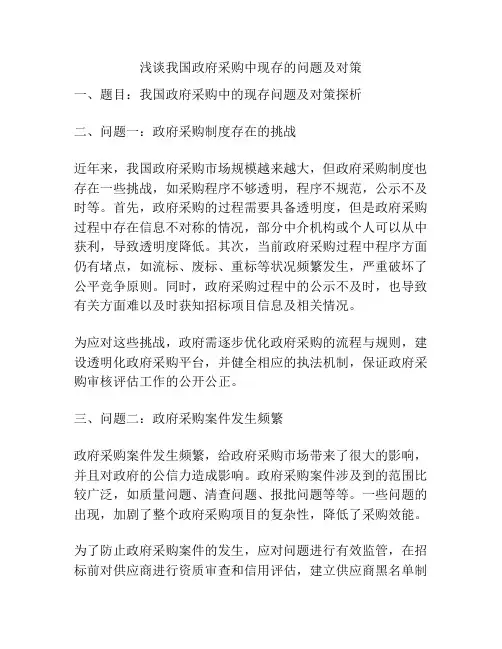 浅谈我国政府采购中现存的问题及对策

一、题目：我国政府采购中的现存问题及对策探析

二、问题一：政府采购制度存在的挑战

近年来，我国政府采购市场规模越来越大，但政府采购制度也存在一些挑战，如采购程序不够透明，程序不规范，公示不及时等。首先，政府采购的过程需要具备透明度，但是政府采购过程中存在信息不对称的情况，部分中介机构或个人可以从中获利，导致透明度降低。其次，当前政府采购过程中程序方面仍有堵点，如流标、废标、重标等状况频繁发生，严重破坏了公平竞争原则。同时，政府采购过程中的公示不及时，也导致有关方面难以及时获知招标项目信息及相关情况。

为应对这些挑战，政府需逐步优化政府采购的流程与规则，建设透明化政府采购平台，并健全相应的执法机制，保证政府采购审核评估工作的公开公正。

三、问题二：政府采购案件发生频繁

政府采购案件发生频繁，给政府采购市场带来了很大的影响，并且对政府的公信力造成影响。政府采购案件涉及到的范围比较广泛，如质量问题、清查问题、报批问题等等。一些问题的出现，加剧了整个政府采购项目的复杂性，降低了采购效能。

为了防止政府采购案件的发生，应对问题进行有效监管，在招标前对供应商进行资质审查和信用评估，建立供应商黑名单制